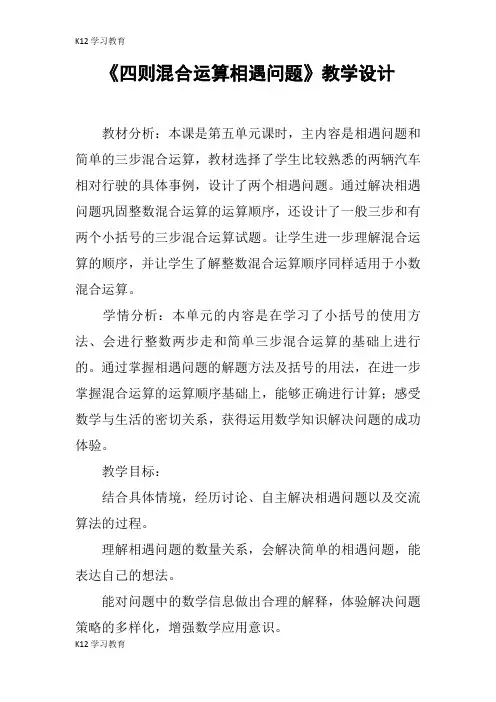 K12 学习教育

《四则混合运算相遇问题》教学设计

教材分析：本课是第五单元课时，主内容是相遇问题和简单的三步混合运算，教材选择了学生比较熟悉的两辆汽车相对行驶的具体事例，设计了两个相遇问题。通过解决相遇问题巩固整数混合运算的运算顺序，还设计了一般三步和有两个小括号的三步混合运算试题。让学生进一步理解混合运算的顺序，并让学生了解整数混合运算顺序同样适用于小数混合运算。

学情分析：本单元的内容是在学习了小括号的使用方法、会进行整数两步走和简单三步混合运算的基础上进行的。通过掌握相遇问题的解题方法及括号的用法，在进一步掌握混合运算的运算顺序基础上，能够正确进行计算；感受数学与生活的密切关系，获得运用数学知识解决问题的成功体验。

教学目标：

结合具体情境，经历讨论、自主解决相遇问题以及交流算法的过程。

理解相遇问题的数量关系，会解决简单的相遇问题，能表达自己的想法。

能对问题中的数学信息做出合理的解释，体验解决问题策略的多样化，增强数学应用意识。

K12 学习教育